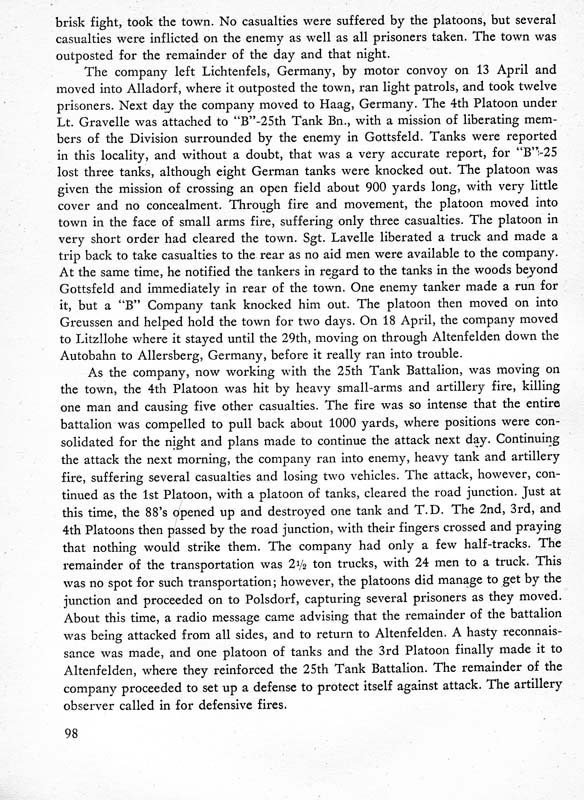 brisk fight, took the town. No casualties were suffered by the platoons, but several casualties were inflicted on the enemy as well as all prisoners taken. The town was outposted for the remainder of the day and that night.

The company left Lichtenfels, Germany, by motor convoy on 13 April and moved into Alladorf, where it outposted the town, ran light patrols, and took twelve prisoners. Next day the company moved to Haag, Germany. The 4th Platoon under Lt. Gravelle was attached to "B"-25th Tank Bn., with a mission of liberating members of the Division surrounded by the enemy in Gottsfeld. Tanks were reported in this locality, and without a doubt, that was a very accurate report, for "B"-25 lost three tanks, although eight German tanks were knocked out. The platoon was given the mission of crossing an open field about 900 yards long, with very little cover and no concealment. Through fire and movement, the platoon moved into town in the face of small arms fire, suffering only three casualties. The platoon in very short order had cleared the town. Sgt. Lavelle liberated a truck and made a trip back to take casualties to the rear as no aid men were available to the company. At the same time, he notified the tankers in regard to the tanks in the woods beyond Gottsfeld and immediately in rear of the town. One enemy tanker made a run for it, but a "B" Company tank knocked him out. The platoon then moved on into Greussen and helped hold the town for two days. On 18 April, the company moved to Litzllohe where it stayed until the 29th, moving on through Altenfelden down the Autobahn to Allersberg, Germany, before it really ran into trouble.

As the company, now working with the 25th Tank Battalion, was moving on the town, the 4th Platoon was hit by heavy small-arms and artillery fire, killing one man and causing five other casualties. The fire was so intense that the entire battalion was compelled to pull back about 1000 yards, where positions were consolidated for the night and plans made to continue the attack next day. Continuing the attack the next morning, the company ran into enemy, heavy tank and artillery fire, suffering several casualties and losing two vehicles. The attack, however, continued as the 1st Platoon, with a platoon of tanks, cleared the road junction. Just at this time, the 88's opened up and destroyed one tank and T.D. The 2nd, 3rd, and 4th Platoons then passed by the road junction, with their fingers crossed and praying that nothing would strike them. The company had only a few half-tracks. The remainder of the transportation was 2½ ton trucks, with 24 men to a truck. This was no spot for such transportation; however, the platoons did manage to get by the junction and proceeded on to Polsdorf, capturing several prisoners as they moved. About this time, a radio message came advising that the remainder of the battalion was being attacked from all sides, and to return to Altenfelden. A hasty reconnaissance was made, and one platoon of tanks and the 3rd Platoon finally made it to Altenfelden, where they reinforced the 25th Tank Battalion. The remainder of the company proceeded to set up a defense to protect itself against attack. The artillery observer called in for defensive fires.

98